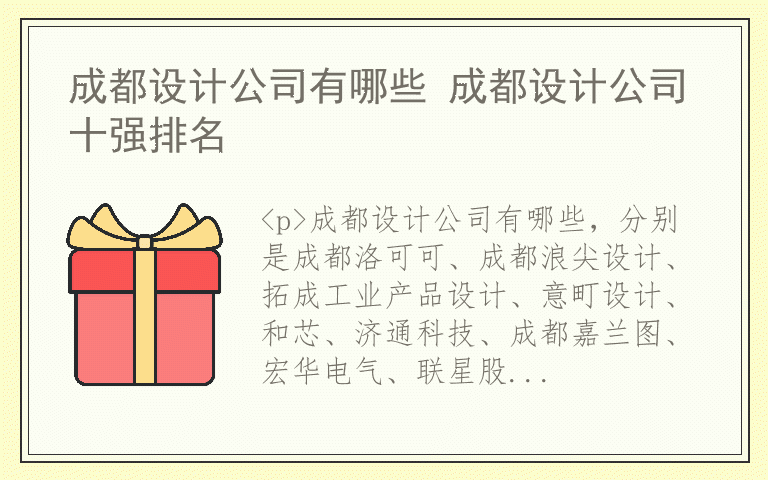 成都设计公司有哪些 成都设计公司十强排名

<p>成都设计公司有哪些，分别是成都洛可可、成都浪尖设计、拓成工业产品设计、意町设计、和芯、济通科技、成都嘉兰图、宏华电气、联星股...